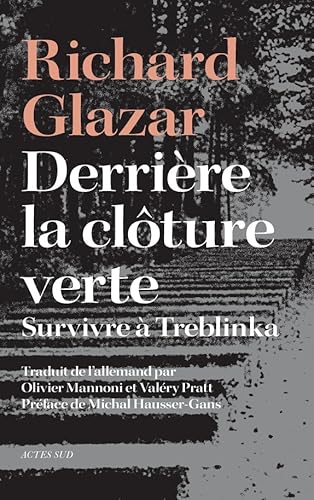 Richard Glazar

Derrière la clôture verte

Survivre à Treblinka

Traduit de l'allemand par Olivier Mannoni et Valéry Pratt
Préface de Michal Hausser-Gans

ACTES SUD